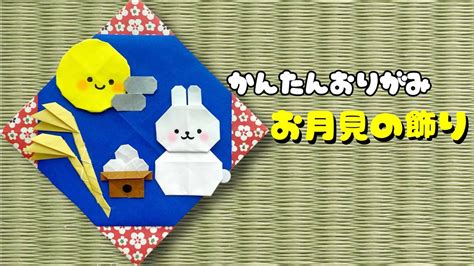 かんたんおりがみ

お月見の飾り